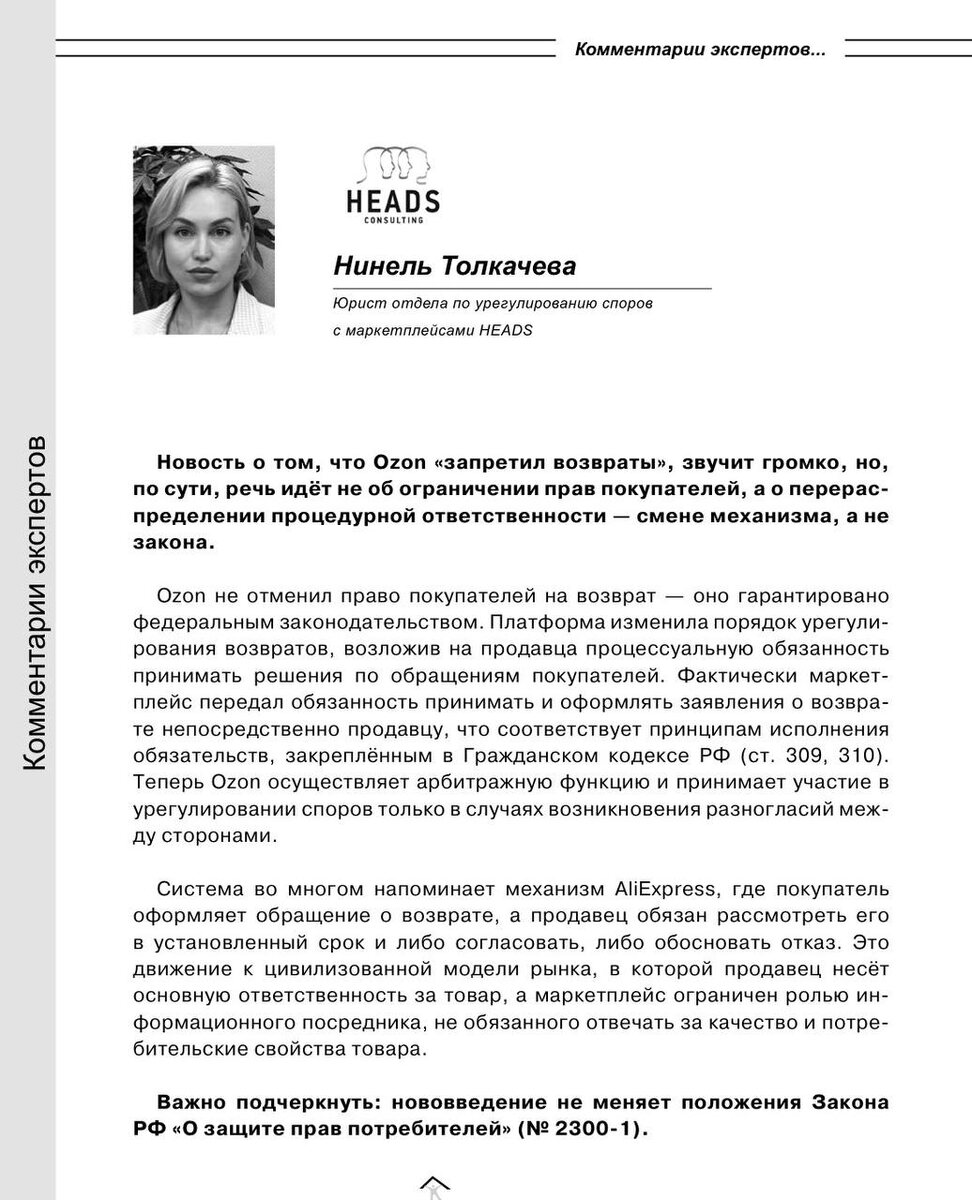 Комментарии экспертов...

Комментарии экспертов

HEADS
CONSULTING

Нинель Толкачева

Юрист отдела по урегулированию споров с маркетплейсами HEADS

Новость о том, что Ozon «запретил возвраты», звучит громко, но, по сути, речь идёт не об ограничении прав покупателей, а о перераспределении процедурной ответственности — смене механизма, а не закона.

Ozon не отменил право покупателей на возврат — оно гарантировано федеральным законодательством. Платформа изменила порядок урегулирования возвратов, возложив на продавца процессуальную обязанность принимать решения по обращениям покупателей. Фактически маркетплейс передал обязанность принимать и оформлять заявления о возврате непосредственно продавцу, что соответствует принципам исполнения обязательств, закреплённым в Гражданском кодексе РФ (ст. 309, 310). Теперь Ozon осуществляет арбитражную функцию и принимает участие в урегулировании споров только в случаях возникновения разногласий между сторонами.

Система во многом напоминает механизм AliExpress, где покупатель оформляет обращение о возврате, а продавец обязан рассмотреть его в установленный срок и либо согласовать, либо обосновать отказ. Это движение к цивилизованной модели рынка, в которой продавец несёт основную ответственность за товар, а маркетплейс ограничен ролью информационного посредника, не обязанного отвечать за качество и потребительские свойства товара.

Важно подчеркнуть: нововведение не меняет положения Закона РФ «О защите прав потребителей» (№ 2300-1).